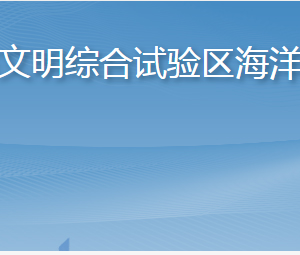 文明综合试验区海洋